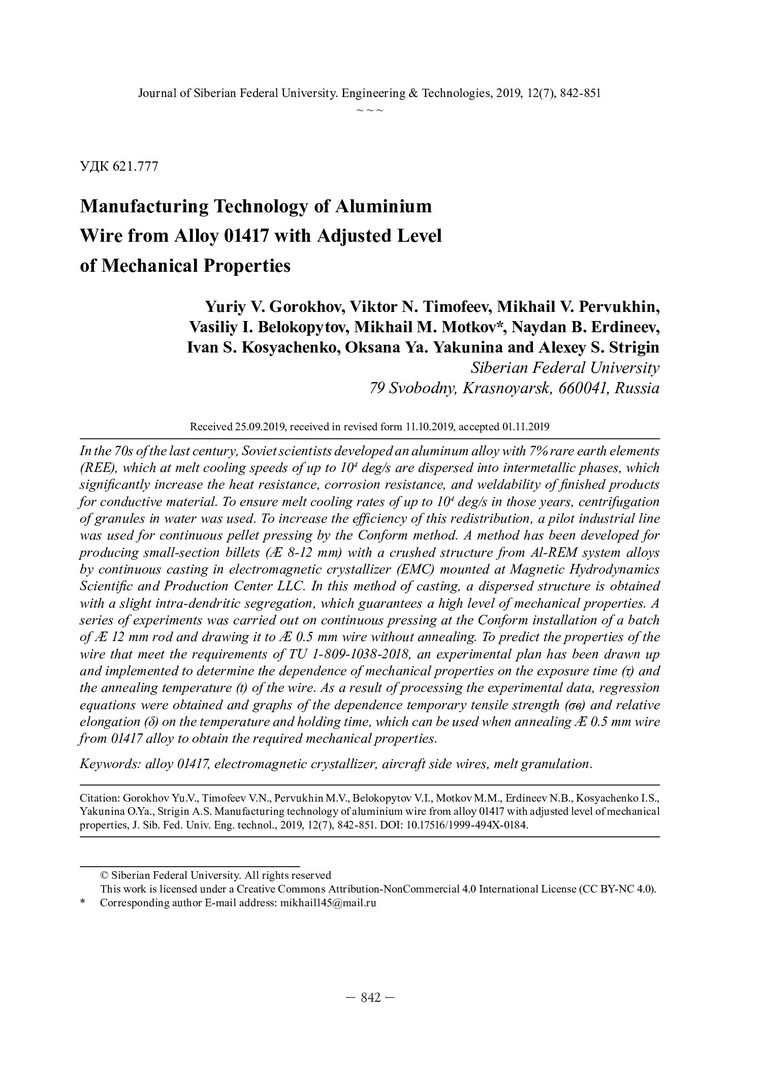 Journal of Siberian Federal University. Engineering & Technologies, 2019, 12(7), 842-851
~ ~ ~

УДК 621.777

Manufacturing Technology of Aluminium Wire from Alloy 01417 with Adjusted Level of Mechanical Properties

Yuriy V. Gorokhov, Viktor N. Timofeev, Mikhail V. Pervukhin, Vasiliy I. Belokopytov, Mikhail M. Motkov*, Naydan B. Erdineev, Ivan S. Kosyachenko, Oksana Ya. Yakunina and Alexey S. Strigin
Siberian Federal University
79 Svobodny, Krasnoyarsk, 660041, Russia

Received 25.09.2019, received in revised form 11.10.2019, accepted 01.11.2019

In the 70s of the last century, Soviet scientists developed an aluminum alloy with 7% rare earth elements (REE), which at melt cooling speeds of up to $10^4$ deg/s are dispersed into intermetallic phases, which significantly increase the heat resistance, corrosion resistance, and weldability of finished products for conductive material. To ensure melt cooling rates of up to $10^4$ deg/s in those years, centrifugation of granules in water was used. To increase the efficiency of this redistribution, a pilot industrial line was used for continuous pellet pressing by the Conform method. A method has been developed for producing small-section billets (Æ 8-12 mm) with a crushed structure from Al-REM system alloys by continuous casting in electromagnetic crystallizer (EMC) mounted at Magnetic Hydrodynamics Scientific and Production Center LLC. In this method of casting, a dispersed structure is obtained with a slight intra-dendritic segregation, which guarantees a high level of mechanical properties. A series of experiments was carried out on continuous pressing at the Conform installation of a batch of Æ 12 mm rod and drawing it to Æ 0.5 mm wire without annealing. To predict the properties of the wire that meet the requirements of TU 1-809-1038-2018, an experimental plan has been drawn up and implemented to determine the dependence of mechanical properties on the exposure time (τ) and the annealing temperature (t) of the wire. As a result of processing the experimental data, regression equations were obtained and graphs of the dependence temporary tensile strength (σв) and relative elongation (δ) on the temperature and holding time, which can be used when annealing Æ 0.5 mm wire from 01417 alloy to obtain the required mechanical properties.

Keywords: alloy 01417, electromagnetic crystallizer, aircraft side wires, melt granulation.

Citation: Gorokhov Yu.V., Timofeev V.N., Pervukhin M.V., Belokopytov V.I., Motkov M.M., Erdineev N.B., Kosyachenko I.S., Yakunina O.Ya., Strigin A.S. Manufacturing technology of aluminium wire from alloy 01417 with adjusted level of mechanical properties, J. Sib. Fed. Univ. Eng. technol., 2019, 12(7), 842-851. DOI: 10.17516/1999-494X-0184.

© Siberian Federal University. All rights reserved
This work is licensed under a Creative Commons Attribution-NonCommercial 4.0 International License (CC BY-NC 4.0).
* Corresponding author E-mail address: mikhail145@mail.ru

– 842 –